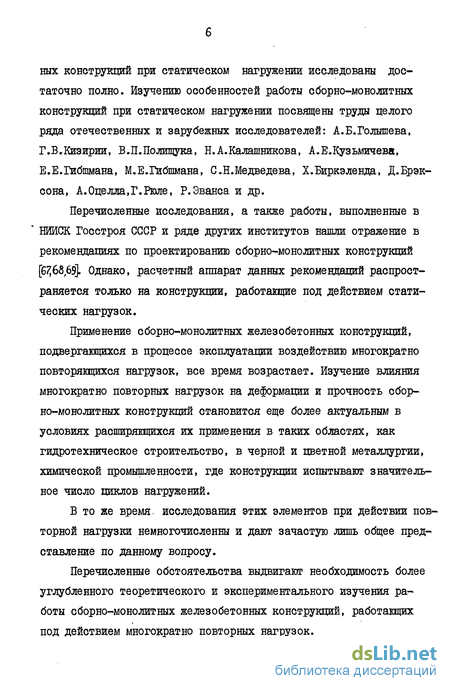 6

ных конструкций при статическом нагружении исследованы достаточно полно. Изучению особенностей работы сборно-монолитных конструкций при статическом нагружении посвящены труды целого ряда отечественных и зарубежных исследователей: А.Б.Голышева, Г.В.Кизирии, В.П.Полищука, Н.А.Калашникова, А.Е.Кузьмичева, Е.Е.Гибшмана, М.Е.Гибшмана, С.Н.Медведева, Х.Биркэленда, Д.Брэксона, А.Оцелла,Г.Рюле, Р.Эванса и др.

Перечисленные исследования, а также работы, выполненные в НИИСК Госстроя СССР и ряде других институтов нашли отражение в рекомендациях по проектированию сборно-монолитных конструкций [67,68,69]. Однако, расчетный аппарат данных рекомендаций распространяется только на конструкции, работающие под действием статических нагрузок.

Применение сборно-монолитных железобетонных конструкций, подвергающихся в процессе эксплуатации воздействию многократно повторяющихся нагрузок, все время возрастает. Изучение влияния многократно повторных нагрузок на деформации и прочность сборно-монолитных конструкций становится еще более актуальным в условиях расширяющихся их применения в таких областях, как гидротехническое строительство, в черной и цветной металлургии, химической промышленности, где конструкции испытывают значительное число циклов нагружений.

В то же время исследования этих элементов при действии повторной нагрузки немногочисленны и дают зачастую лишь общее представление по данному вопросу.

Перечисленные обстоятельства выдвигают необходимость более углубленного теоретического и экспериментального изучения работы сборно-монолитных железобетонных конструкций, работающих под действием многократно повторных нагрузок.

dsLib.net
библиотека диссертаций